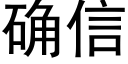 确信